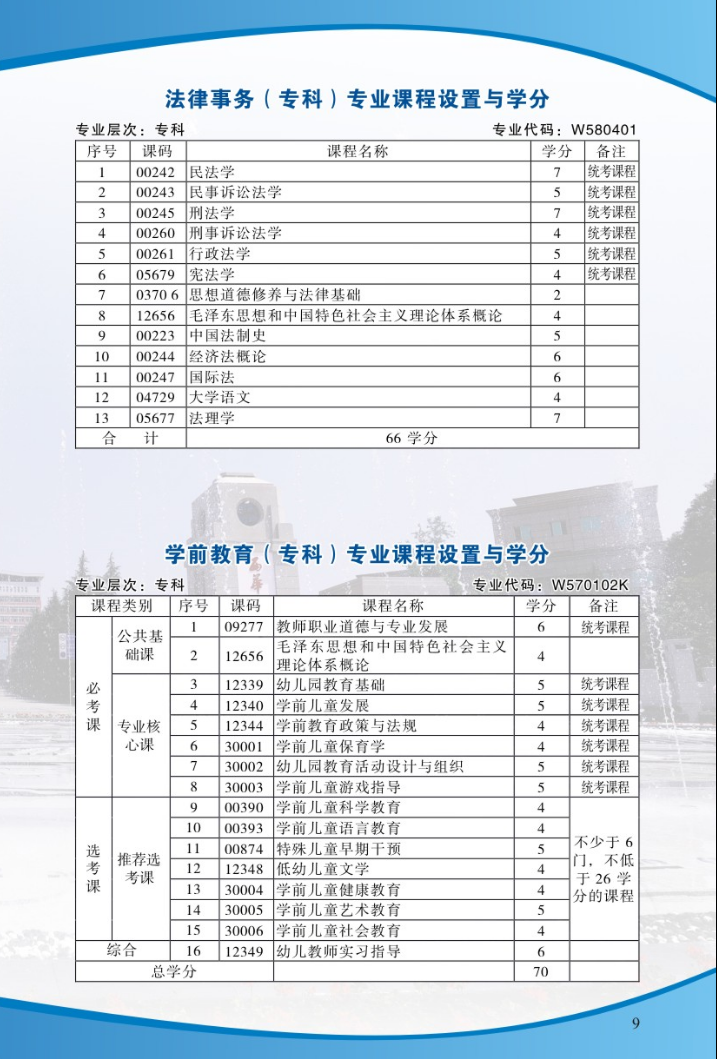 法律事务（专科）专业课程设置与学分

专业层次：专科

专业代码：W580401

| 序号 | 课码 | 课程名称 | 学分 | 备注 |
|---|---|---|---|---|
| 1 | 00242 | 民法学 | 7 | 统考课程 |
| 2 | 00243 | 民事诉讼法学 | 5 | 统考课程 |
| 3 | 00245 | 刑法学 | 7 | 统考课程 |
| 4 | 00260 | 刑事诉讼法学 | 4 | 统考课程 |
| 5 | 00261 | 行政法学 | 5 | 统考课程 |
| 6 | 05679 | 宪法学 | 4 | 统考课程 |
| 7 | 0370 6 | 思想道德修养与法律基础 | 2 | |
| 8 | 12656 | 毛泽东思想和中国特色社会主义理论体系概论 | 4 | |
| 9 | 00223 | 中国法制史 | 5 | |
| 10 | 00244 | 经济法概论 | 6 | |
| 11 | 00247 | 国际法 | 6 | |
| 12 | 04729 | 大学语文 | 4 | |
| 13 | 05677 | 法理学 | 7 | |
| 合 计 | | 66 学分 | | |

学前教育（专科）专业课程设置与学分

专业层次：专科

专业代码：W570102K

| 课程类别 | | 序号 | 课码 | 课程名称 | 学分 | 备注 |
|---|---|---|---|---|---|---|
| 必考课 | 公共基础课 | 1 | 09277 | 教师职业道德与专业发展 | 6 | 统考课程 |
| | | 2 | 12656 | 毛泽东思想和中国特色社会主义理论体系概论 | 4 | |
| | 专业核心课 | 3 | 12339 | 幼儿园教育基础 | 5 | 统考课程 |
| | | 4 | 12340 | 学前儿童发展 | 5 | 统考课程 |
| | | 5 | 12344 | 学前教育政策与法规 | 4 | 统考课程 |
| | | 6 | 30001 | 学前儿童保育学 | 4 | 统考课程 |
| | | 7 | 30002 | 幼儿园教育活动设计与组织 | 5 | 统考课程 |
| | | 8 | 30003 | 学前儿童游戏指导 | 5 | 统考课程 |
| 选考课 | 推荐选考课 | 9 | 00390 | 学前儿童科学教育 | 4 | 不少于 6 门，不低于 26 学分的课程 |
| | | 10 | 00393 | 学前儿童语言教育 | 4 | |
| | | 11 | 00874 | 特殊儿童早期干预 | 5 | |
| | | 12 | 12348 | 低幼儿童文学 | 4 | |
| | | 13 | 30004 | 学前儿童健康教育 | 4 | |
| | | 14 | 30005 | 学前儿童艺术教育 | 5 | |
| | | 15 | 30006 | 学前儿童社会教育 | 4 | |
| 综合 | | 16 | 12349 | 幼儿教师实习指导 | 6 | |
| 总学分 | | | | | 70 | |

9